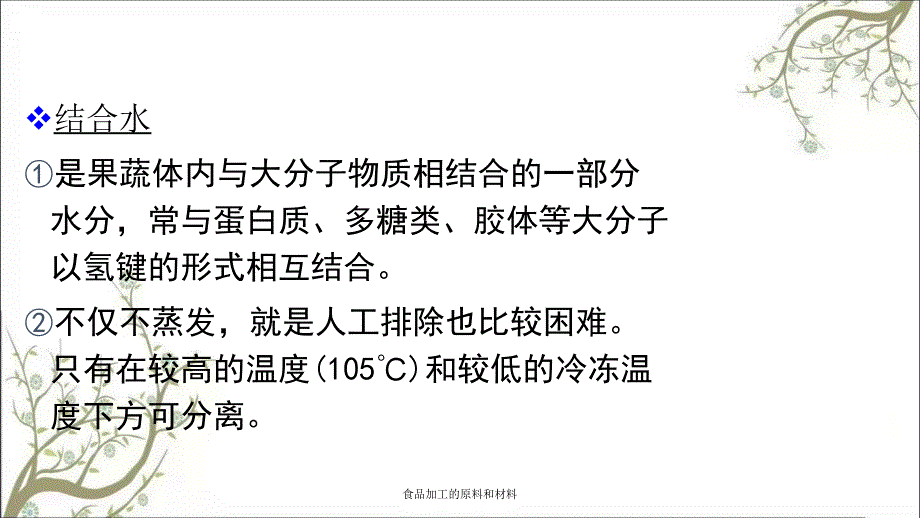 ❖结合水

①是果蔬体内与大分子物质相结合的一部分水分，常与蛋白质、多糖类、胶体等大分子以氢键的形式相互结合。

②不仅不蒸发，就是人工排除也比较困难。只有在较高的温度(105℃)和较低的冷冻温度下方可分离。

食品加工的原料和材料